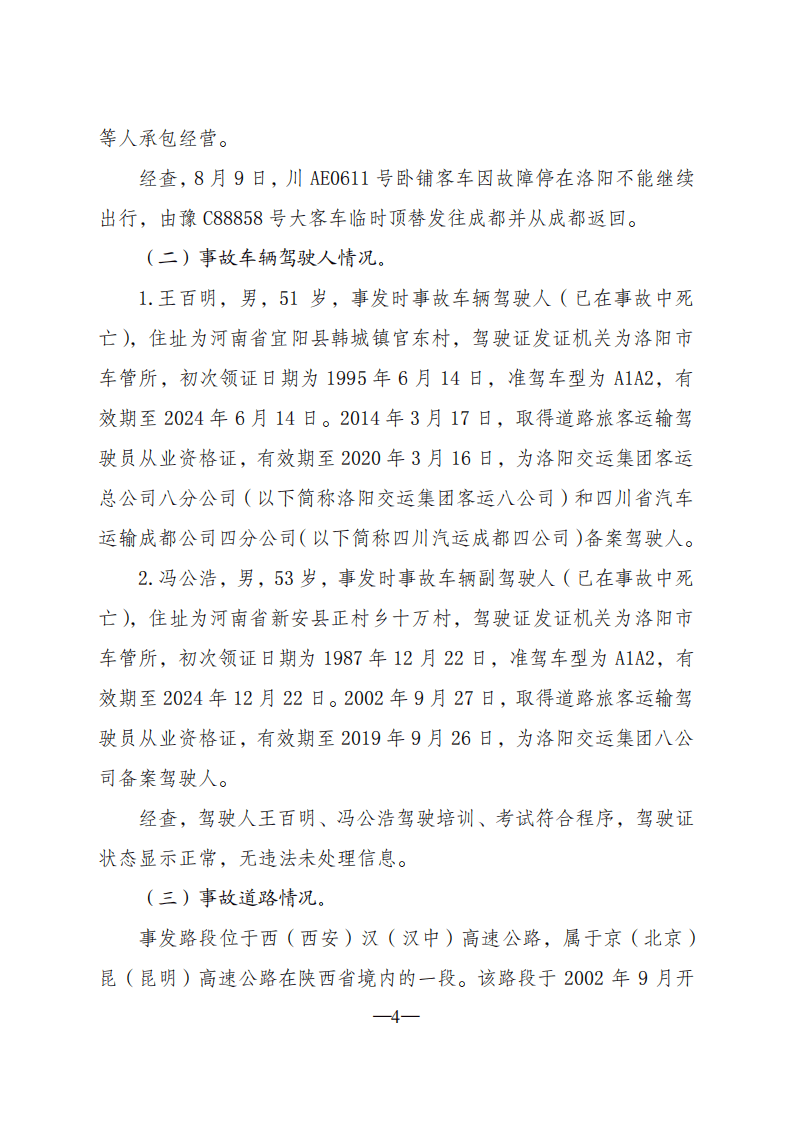 等人承包经营。

经查，8月9日，川AE0611号卧铺客车因故障停在洛阳不能继续出行，由豫C88858号大客车临时顶替发往成都并从成都返回。

（二）事故车辆驾驶人情况。

1.王百明，男，51岁，事发时事故车辆驾驶人（已在事故中死亡），住址为河南省宜阳县韩城镇官东村，驾驶证发证机关为洛阳市车管所，初次领证日期为1995年6月14日，准驾车型为A1A2，有效期至2024年6月14日。2014年3月17日，取得道路旅客运输驾驶员从业资格证，有效期至2020年3月16日，为洛阳交运集团客运总公司八分公司（以下简称洛阳交运集团客运八公司）和四川省汽车运输成都公司四分公司（以下简称四川汽运成都四公司）备案驾驶人。

2.冯公浩，男，53岁，事发时事故车辆副驾驶人（已在事故中死亡），住址为河南省新安县正村乡十万村，驾驶证发证机关为洛阳市车管所，初次领证日期为1987年12月22日，准驾车型为A1A2，有效期至2024年12月22日。2002年9月27日，取得道路旅客运输驾驶员从业资格证，有效期至2019年9月26日，为洛阳交运集团八公司备案驾驶人。

经查，驾驶人王百明、冯公浩驾驶培训、考试符合程序，驾驶证状态显示正常，无违法未处理信息。

（三）事故道路情况。

事发路段位于西（西安）汉（汉中）高速公路，属于京（北京）昆（昆明）高速公路在陕西省境内的一段。该路段于2002年9月开

—4—